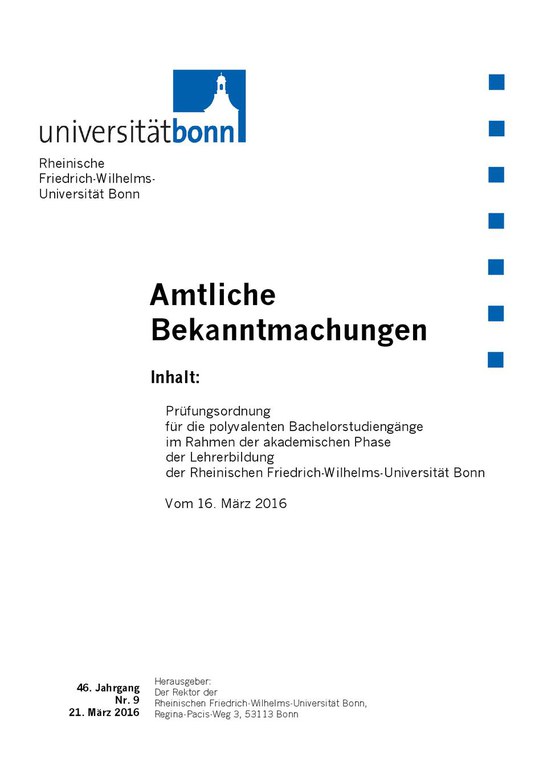 universitätbonn

Rheinische Friedrich-Wilhelms-Universität Bonn

Amtliche Bekanntmachungen

Inhalt:

Prüfungsordnung für die polyvalenten Bachelorstudiengänge im Rahmen der akademischen Phase der Lehrerbildung der Rheinischen Friedrich-Wilhelms-Universität Bonn

Vom 16. März 2016

46. Jahrgang
Nr. 9
21. März 2016

Herausgeber:
Der Rektor der Rheinischen Friedrich-Wilhelms-Universität Bonn, Regina-Pacis-Weg 3, 53113 Bonn